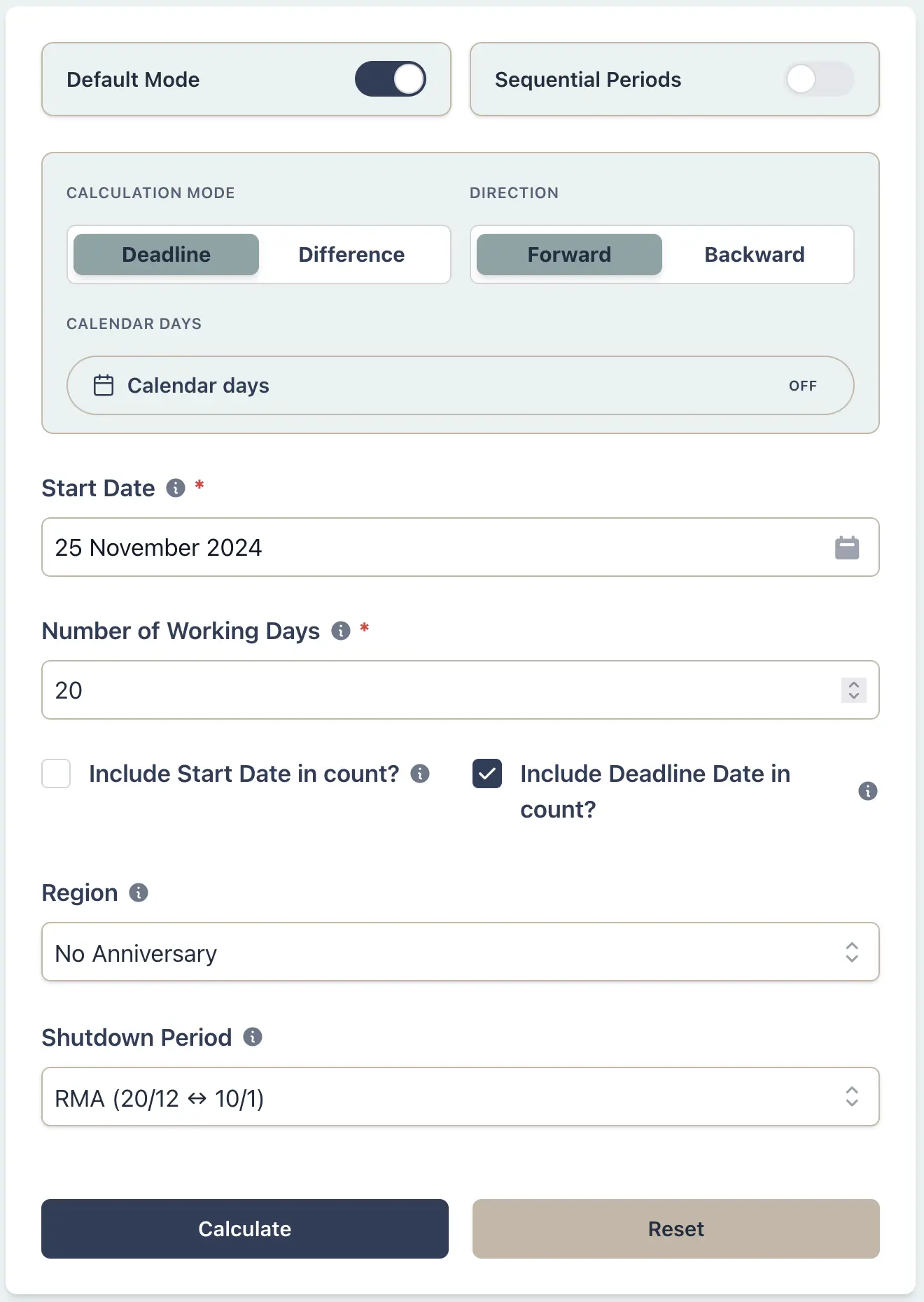 Default Mode

Sequential Periods

CALCULATION MODE

Deadline Difference

DIRECTION

Forward Backward

CALENDAR DAYS

Calendar days OFF

Start Date *

25 November 2024

Number of Working Days *

20

Include Start Date in count?

Include Deadline Date in count?

Region

No Anniversary

Shutdown Period

RMA (20/12 ↔ 10/1)

Calculate

Reset